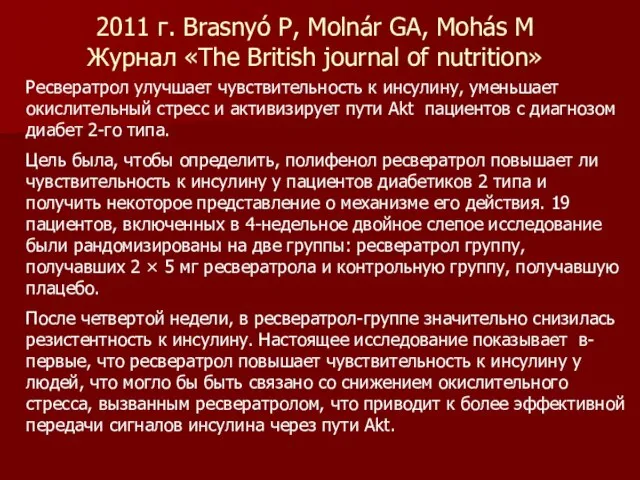 2011 г. Brasnyó P, Molnár GA, Mohás M
Журнал «The British journal of nutrition»

Ресвератрол улучшает чувствительность к инсулину, уменьшает окислительный стресс и активизирует пути Akt пациентов с диагнозом диабет 2-го типа.

Цель была, чтобы определить, полифенол ресвератрол повышает ли чувствительность к инсулину у пациентов диабетиков 2 типа и получить некоторое представление о механизме его действия. 19 пациентов, включенных в 4-недельное двойное слепое исследование были рандомизированы на две группы: ресвератрол группу, получавших 2 × 5 мг ресвератрола и контрольную группу, получавшую плацебо.

После четвертой недели, в ресвератрол-группе значительно снизилась резистентность к инсулину. Настоящее исследование показывает в-первые, что ресвератрол повышает чувствительность к инсулину у людей, что могло бы быть связано со снижением окислительного стресса, вызванным ресвератролом, что приводит к более эффективной передачи сигналов инсулина через пути Akt.